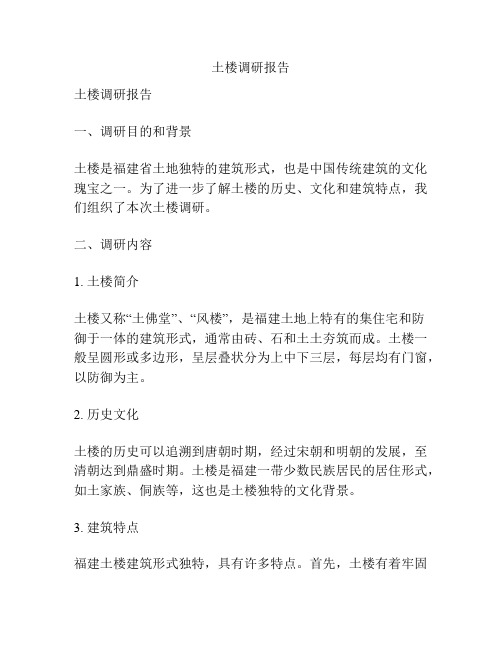 土楼调研报告

土楼调研报告

一、调研目的和背景

土楼是福建省土地独特的建筑形式，也是中国传统建筑的文化瑰宝之一。为了进一步了解土楼的历史、文化和建筑特点，我们组织了本次土楼调研。

二、调研内容

1. 土楼简介

土楼又称“土佛堂”、“风楼”，是福建土地上特有的集住宅和防御于一体的建筑形式，通常由砖、石和土土夯筑而成。土楼一般呈圆形或多边形，呈层叠状分为上中下三层，每层均有门窗，以防御为主。

2. 历史文化

土楼的历史可以追溯到唐朝时期，经过宋朝和明朝的发展，至清朝达到鼎盛时期。土楼是福建一带少数民族居民的居住形式，如土家族、侗族等，这也是土楼独特的文化背景。

3. 建筑特点

福建土楼建筑形式独特，具有许多特点。首先，土楼有着牢固